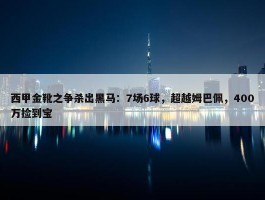 西甲金靴之争杀出黑马：7场6球，超越姆巴佩，400万捡到宝